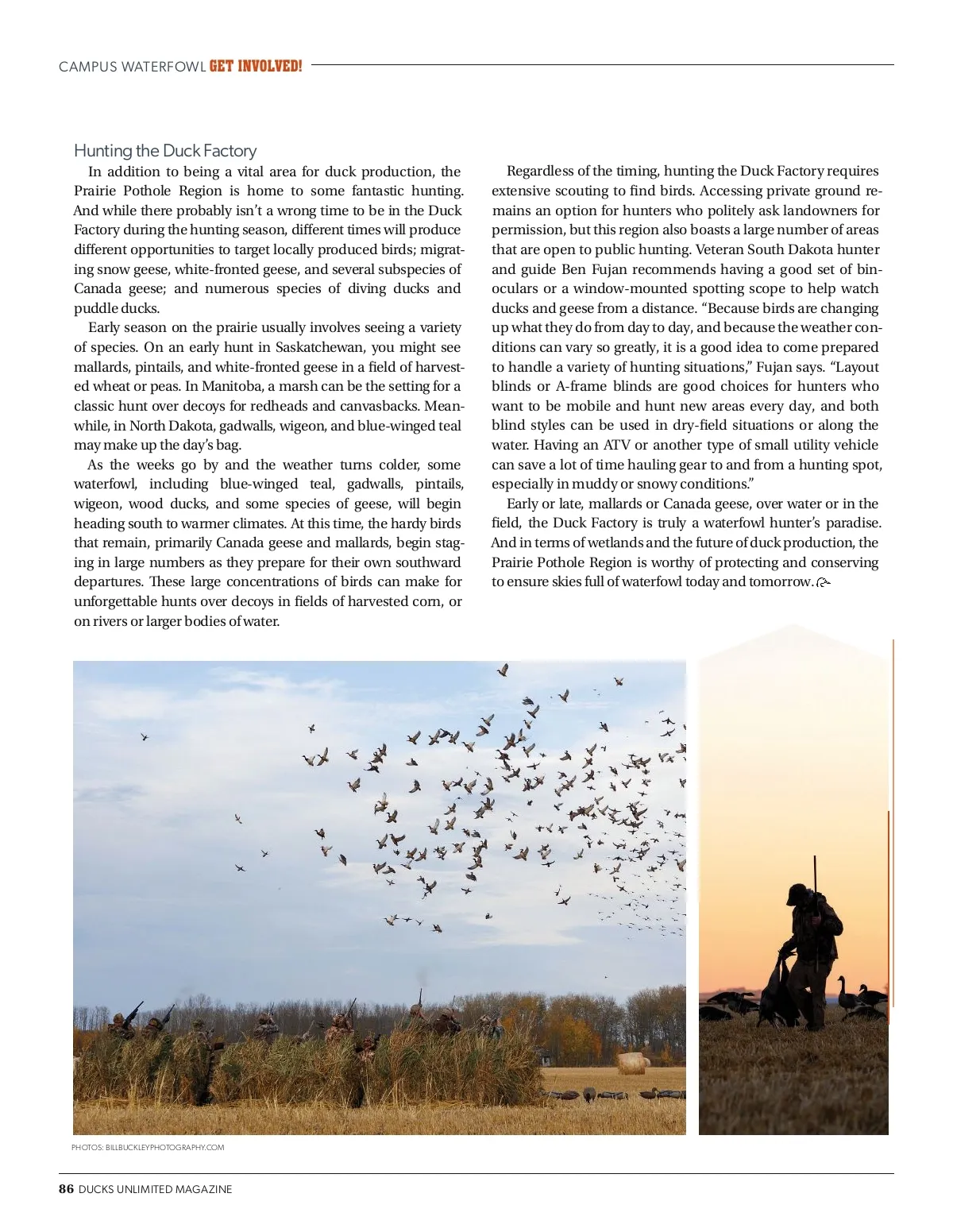 CAMPUS WATERFOWL GET INVOLVED!

Hunting the Duck Factory

In addition to being a vital area for duck production, the Prairie Pothole Region is home to some fantastic hunting. And while there probably isn't a wrong time to be in the Duck Factory during the hunting season, different times will produce different opportunities to target locally produced birds; migrating snow geese, white-fronted geese, and several subspecies of Canada geese; and numerous species of diving ducks and puddle ducks.

Early season on the prairie usually involves seeing a variety of species. On an early hunt in Saskatchewan, you might see mallards, pintails, and white-fronted geese in a field of harvested wheat or peas. In Manitoba, a marsh can be the setting for a classic hunt over decoys for redheads and canvasbacks. Meanwhile, in North Dakota, gadwalls, wigeon, and blue-winged teal may make up the day's bag.

As the weeks go by and the weather turns colder, some waterfowl, including blue-winged teal, gadwalls, pintails, wigeon, wood ducks, and some species of geese, will begin heading south to warmer climates. At this time, the hardy birds that remain, primarily Canada geese and mallards, begin staging in large numbers as they prepare for their own southward departures. These large concentrations of birds can make for unforgettable hunts over decoys in fields of harvested corn, or on rivers or larger bodies of water.

Regardless of the timing, hunting the Duck Factory requires extensive scouting to find birds. Accessing private ground remains an option for hunters who politely ask landowners for permission, but this region also boasts a large number of areas that are open to public hunting. Veteran South Dakota hunter and guide Ben Fujan recommends having a good set of binoculars or a window-mounted spotting scope to help watch ducks and geese from a distance. "Because birds are changing up what they do from day to day, and because the weather conditions can vary so greatly, it is a good idea to come prepared to handle a variety of hunting situations," Fujan says. "Layout blinds or A-frame blinds are good choices for hunters who want to be mobile and hunt new areas every day, and both blind styles can be used in dry-field situations or along the water. Having an ATV or another type of small utility vehicle can save a lot of time hauling gear to and from a hunting spot, especially in muddy or snowy conditions."

Early or late, mallards or Canada geese, over water or in the field, the Duck Factory is truly a waterfowl hunter's paradise. And in terms of wetlands and the future of duck production, the Prairie Pothole Region is worthy of protecting and conserving to ensure skies full of waterfowl today and tomorrow.

PHOTOS: BILLBUCKLEYPHOTOGRAPHY.COM

86 DUCKS UNLIMITED MAGAZINE